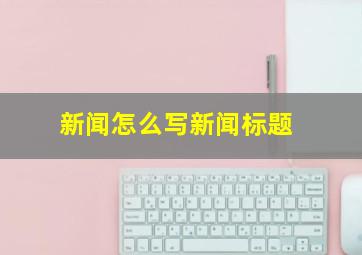 新闻怎么写新闻标题